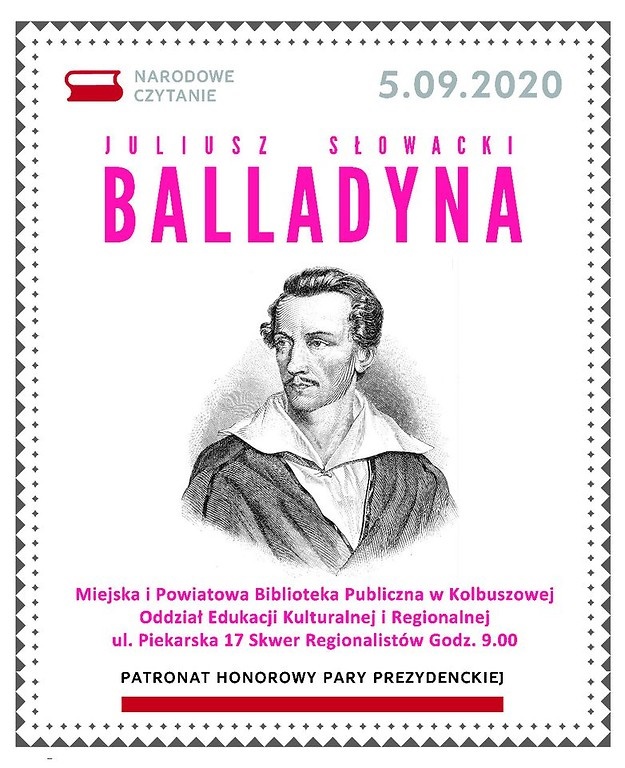 NARODOWE CZYTANIE

5.09.2020

JULIUSZ SŁOWACKI

BALLADYNA

Miejska i Powiatowa Biblioteka Publiczna w Kolbuszowej
Oddział Edukacji Kulturalnej i Regionalnej
ul. Piekarska 17 Skwer Regionalistów Godz. 9.00

PATRONAT HONOROWY PARY PREZYDENCKIEJ